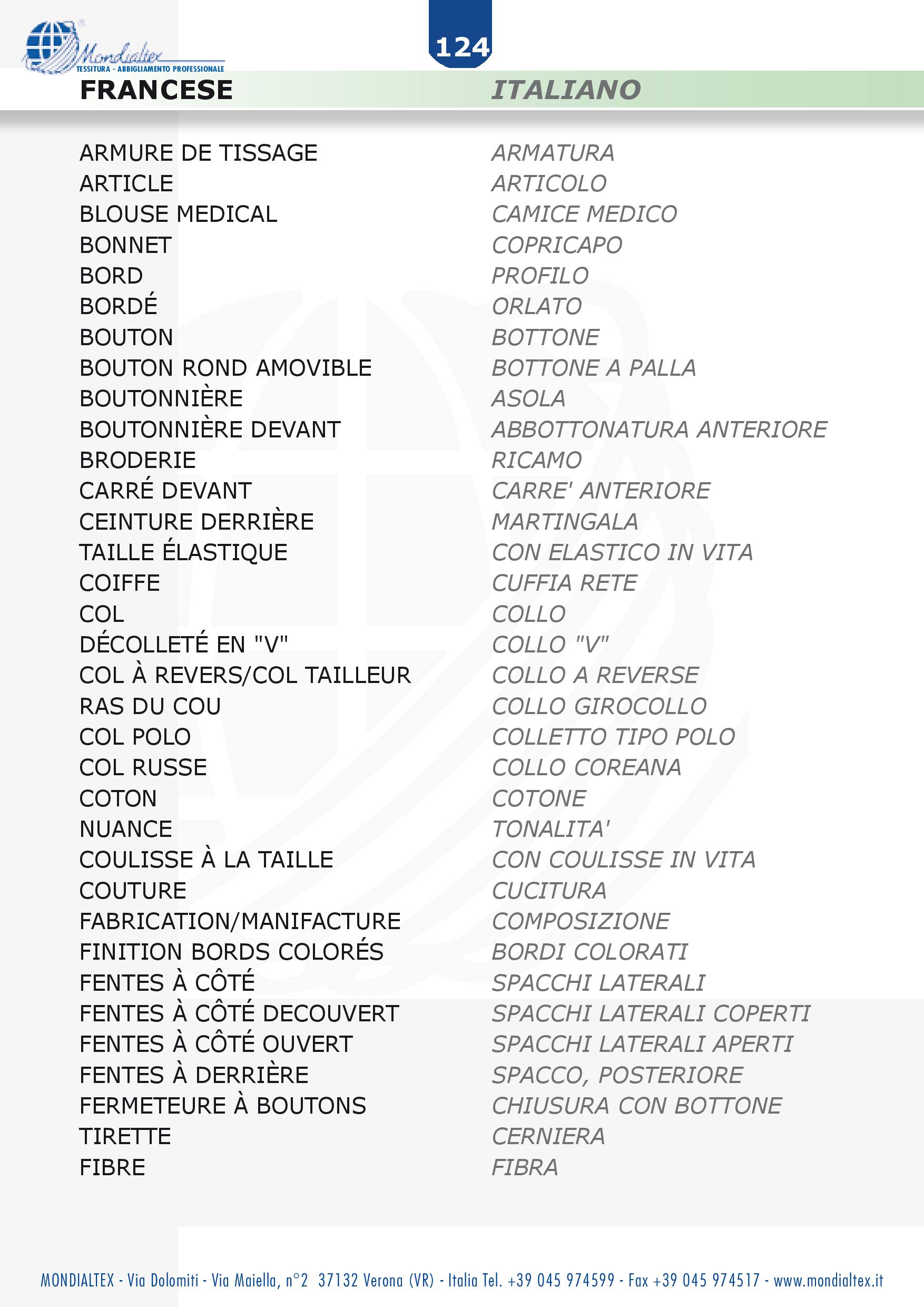 Mondialtex
TESSITURA - ABBIGLIAMENTO PROFESSIONALE

124

| FRANCESE | ITALIANO |
|---|---|
| ARMURE DE TISSAGE | ARMATURA |
| ARTICLE | ARTICOLO |
| BLOUSE MEDICAL | CAMICE MEDICO |
| BONNET | COPRICAPO |
| BORD | PROFILO |
| BORDÉ | ORLATO |
| BOUTON | BOTTONE |
| BOUTON ROND AMOVIBLE | BOTTONE A PALLA |
| BOUTONNIÈRE | ASOLA |
| BOUTONNIÈRE DEVANT | ABBOTTONATURA ANTERIORE |
| BRODERIE | RICAMO |
| CARRÉ DEVANT | CARRE' ANTERIORE |
| CEINTURE DERRIÈRE | MARTINGALA |
| TAILLE ÉLASTIQUE | CON ELASTICO IN VITA |
| COIFFE | CUFFIA RETE |
| COL | COLLO |
| DÉCOLLETÉ EN "V" | COLLO "V" |
| COL À REVERS/COL TAILLEUR | COLLO A REVERSE |
| RAS DU COU | COLLO GIROCOLLO |
| COL POLO | COLLETTO TIPO POLO |
| COL RUSSE | COLLO COREANA |
| COTON | COTONE |
| NUANCE | TONALITA' |
| COULISSE À LA TAILLE | CON COULISSE IN VITA |
| COUTURE | CUCITURA |
| FABRICATION/MANIFACTURE | COMPOSIZIONE |
| FINITION BORDS COLORÉS | BORDI COLORATI |
| FENTES À CÔTÉ | SPACCHI LATERALI |
| FENTES À CÔTÉ DECOUVERT | SPACCHI LATERALI COPERTI |
| FENTES À CÔTÉ OUVERT | SPACCHI LATERALI APERTI |
| FENTES À DERRIÈRE | SPACCO, POSTERIORE |
| FERMETEURE À BOUTONS | CHIUSURA CON BOTTONE |
| TIRETTE | CERNIERA |
| FIBRE | FIBRA |

MONDIALTEX - Via Dolomiti - Via Maiella, n°2 37132 Verona (VR) - Italia Tel. +39 045 974599 - Fax +39 045 974517 - www.mondialtex.it